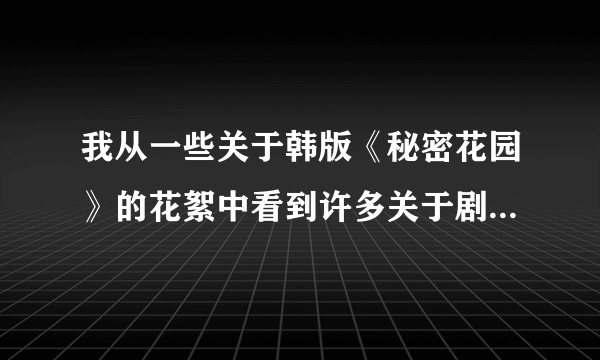 我从一些关于韩版《秘密花园》的花絮中看到许多关于剧...